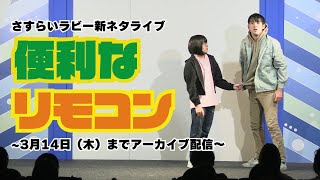 さすらいラビー新ネタライブ

便利な
リモコン

~3月14日（木）までアーカイブ配信~